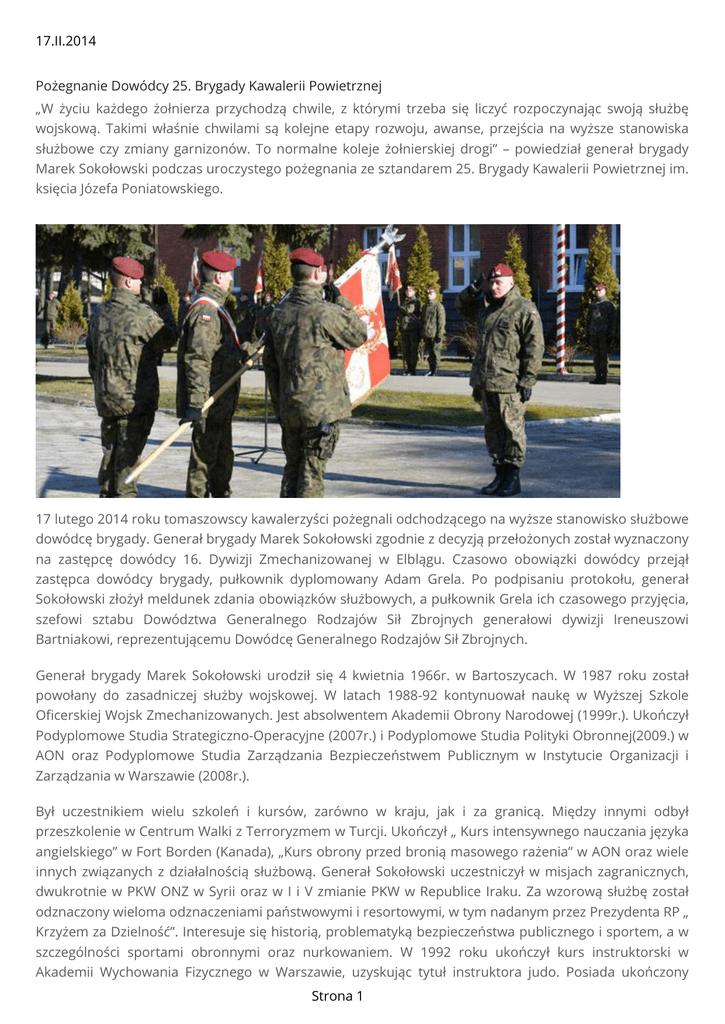 17.II.2014

Pożegnanie Dowódcy 25. Brygady Kawalerii Powietrznej

„W życiu każdego żołnierza przychodzą chwile, z którymi trzeba się liczyć rozpoczynając swoją służbę wojskową. Takimi właśnie chwilami są kolejne etapy rozwoju, awanse, przejścia na wyższe stanowiska służbowe czy zmiany garnizonów. To normalne koleje żołnierskiej drogi" – powiedział generał brygady Marek Sokołowski podczas uroczystego pożegnania ze sztandarem 25. Brygady Kawalerii Powietrznej im. księcia Józefa Poniatowskiego.

17 lutego 2014 roku tomaszowscy kawalerzyści pożegnali odchodzącego na wyższe stanowisko służbowe dowódcę brygady. Generał brygady Marek Sokołowski zgodnie z decyzją przełożonych został wyznaczony na zastępcę dowódcy 16. Dywizji Zmechanizowanej w Elblągu. Czasowo obowiązki dowódcy przejął zastępca dowódcy brygady, pułkownik dyplomowany Adam Grela. Po podpisaniu protokołu, generał Sokołowski złożył meldunek zdania obowiązków służbowych, a pułkownik Grela ich czasowego przyjęcia, szefowi sztabu Dowództwa Generalnego Rodzajów Sił Zbrojnych generałowi dywizji Ireneuszowi Bartniakowi, reprezentującemu Dowódcę Generalnego Rodzajów Sił Zbrojnych.

Generał brygady Marek Sokołowski urodził się 4 kwietnia 1966r. w Bartoszycach. W 1987 roku został powołany do zasadniczej służby wojskowej. W latach 1988-92 kontynuował naukę w Wyższej Szkole Oficerskiej Wojsk Zmechanizowanych. Jest absolwentem Akademii Obrony Narodowej (1999r.). Ukończył Podyplomowe Studia Strategiczno-Operacyjne (2007r.) i Podyplomowe Studia Polityki Obronnej(2009.) w AON oraz Podyplomowe Studia Zarządzania Bezpieczeństwem Publicznym w Instytucie Organizacji i Zarządzania w Warszawie (2008r.).

Był uczestnikiem wielu szkoleń i kursów, zarówno w kraju, jak i za granicą. Między innymi odbył przeszkolenie w Centrum Walki z Terroryzmem w Turcji. Ukończył „ Kurs intensywnego nauczania języka angielskiego" w Fort Borden (Kanada), „Kurs obrony przed bronią masowego rażenia" w AON oraz wiele innych związanych z działalnością służbową. Generał Sokołowski uczestniczył w misjach zagranicznych, dwukrotnie w PKW ONZ w Syrii oraz w I i V zmianie PKW w Republice Iraku. Za wzorową służbę został odznaczony wieloma odznaczeniami państwowymi i resortowymi, w tym nadanym przez Prezydenta RP „ Krzyżem za Dzielność". Interesuje się historią, problematyką bezpieczeństwa publicznego i sportem, a w szczególności sportami obronnymi oraz nurkowaniem. W 1992 roku ukończył kurs instruktorski w Akademii Wychowania Fizycznego w Warszawie, uzyskując tytuł instruktora judo. Posiada ukończony

Strona 1